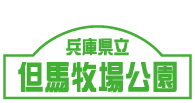 兵庫県立
但馬牧場公園